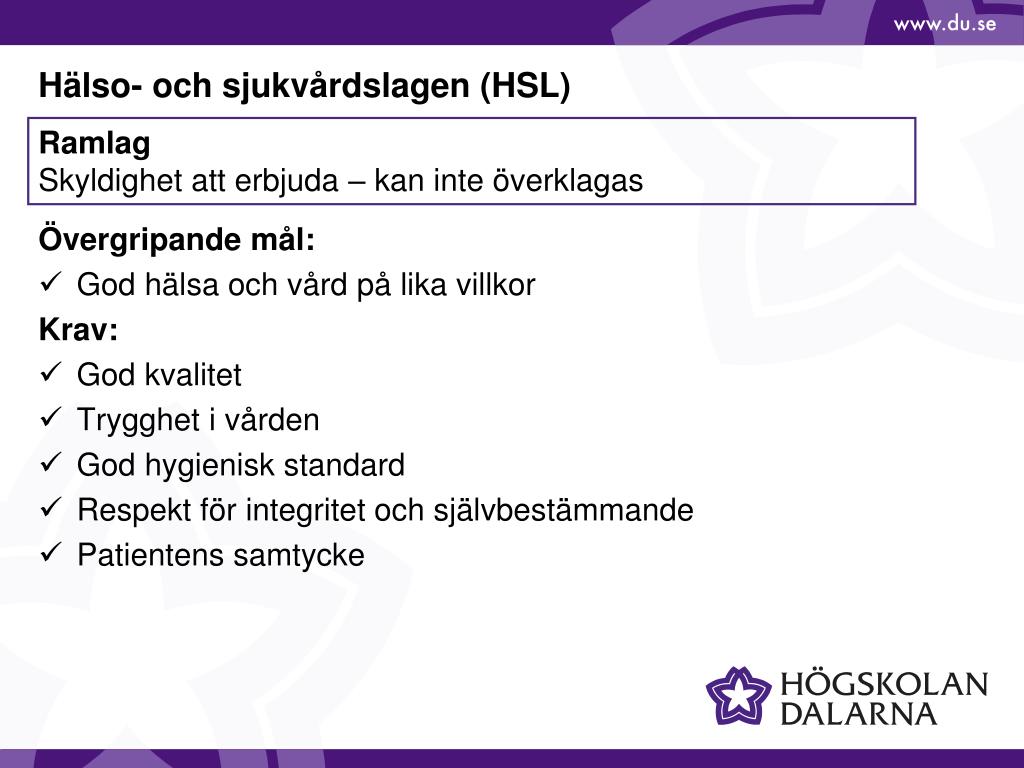 www.du.se

Hälso- och sjukvårdslagen (HSL)

Ramlag
Skyldighet att erbjuda – kan inte överklagas

Övergripande mål:
✓ God hälsa och vård på lika villkor

Krav:
✓ God kvalitet
✓ Trygghet i vården
✓ God hygienisk standard
✓ Respekt för integritet och självbestämmande
✓ Patientens samtycke

HÖGSKOLAN DALARNA